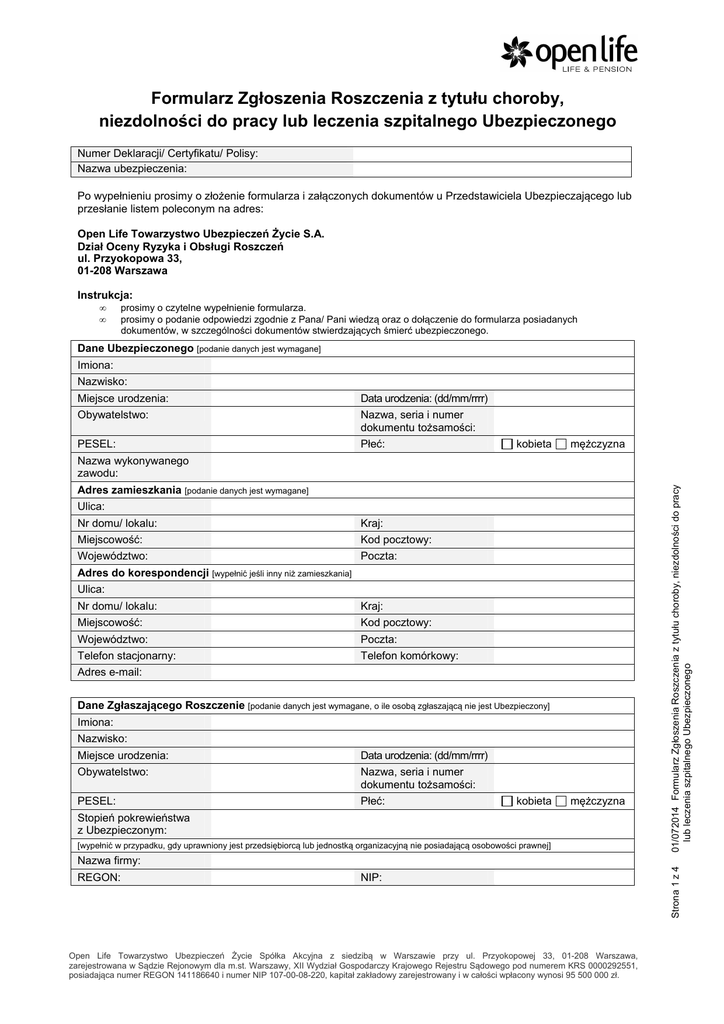 open life
LIFE & PENSION

Formularz Zgłoszenia Roszczenia z tytułu choroby, niezdolności do pracy lub leczenia szpitalnego Ubezpieczonego

| Numer Deklaracji/ Certyfikatu/ Polisy: | |
|---|---|
| Nazwa ubezpieczenia: | |

Po wypełnieniu prosimy o złożenie formularza i załączonych dokumentów u Przedstawiciela Ubezpieczającego lub przesłanie listem poleconym na adres:

Open Life Towarzystwo Ubezpieczeń Życie S.A.
Dział Oceny Ryzyka i Obsługi Roszczeń
ul. Przyokopowa 33,
01-208 Warszawa

Instrukcja:
∞ prosimy o czytelne wypełnienie formularza.
∞ prosimy o podanie odpowiedzi zgodnie z Pana/ Pani wiedzą oraz o dołączenie do formularza posiadanych dokumentów, w szczególności dokumentów stwierdzających śmierć ubezpieczonego.

| Dane Ubezpieczonego [podanie danych jest wymagane] | | | |
|---|---|---|---|
| Imiona: | | | |
| Nazwisko: | | | |
| Miejsce urodzenia: | | Data urodzenia: (dd/mm/rrrr) | |
| Obywatelstwo: | | Nazwa, seria i numer dokumentu tożsamości: | |
| PESEL: | | Płeć: | ☐ kobieta ☐ mężczyzna |
| Nazwa wykonywanego zawodu: | | | |
| Adres zamieszkania [podanie danych jest wymagane] | | | |
| Ulica: | | | |
| Nr domu/ lokalu: | | Kraj: | |
| Miejscowość: | | Kod pocztowy: | |
| Województwo: | | Poczta: | |
| Adres do korespondencji [wypełnić jeśli inny niż zamieszkania] | | | |
| Ulica: | | | |
| Nr domu/ lokalu: | | Kraj: | |
| Miejscowość: | | Kod pocztowy: | |
| Województwo: | | Poczta: | |
| Telefon stacjonarny: | | Telefon komórkowy: | |
| Adres e-mail: | | | |

| Dane Zgłaszającego Roszczenie [podanie danych jest wymagane, o ile osobą zgłaszającą nie jest Ubezpieczony] | | | |
|---|---|---|---|
| Imiona: | | | |
| Nazwisko: | | | |
| Miejsce urodzenia: | | Data urodzenia: (dd/mm/rrrr) | |
| Obywatelstwo: | | Nazwa, seria i numer dokumentu tożsamości: | |
| PESEL: | | Płeć: | ☐ kobieta ☐ mężczyzna |
| Stopień pokrewieństwa z Ubezpieczonym: | | | |
| [wypełnić w przypadku, gdy uprawniony jest przedsiębiorcą lub jednostką organizacyjną nie posiadającą osobowości prawnej] | | | |
| Nazwa firmy: | | | |
| REGON: | | NIP: | |

Strona 1 z 4    01/07/2014 Formularz Zgłoszenia Roszczenia z tytułu choroby, niezdolności do pracy lub leczenia szpitalnego Ubezpieczonego

Open Life Towarzystwo Ubezpieczeń Życie Spółka Akcyjna z siedzibą w Warszawie przy ul. Przyokopowej 33, 01-208 Warszawa, zarejestrowana w Sądzie Rejonowym dla m.st. Warszawy, XII Wydział Gospodarczy Krajowego Rejestru Sądowego pod numerem KRS 0000292551, posiadająca numer REGON 141186640 i numer NIP 107-00-08-220, kapitał zakładowy zarejestrowany i w całości wpłacony wynosi 95 500 000 zł.